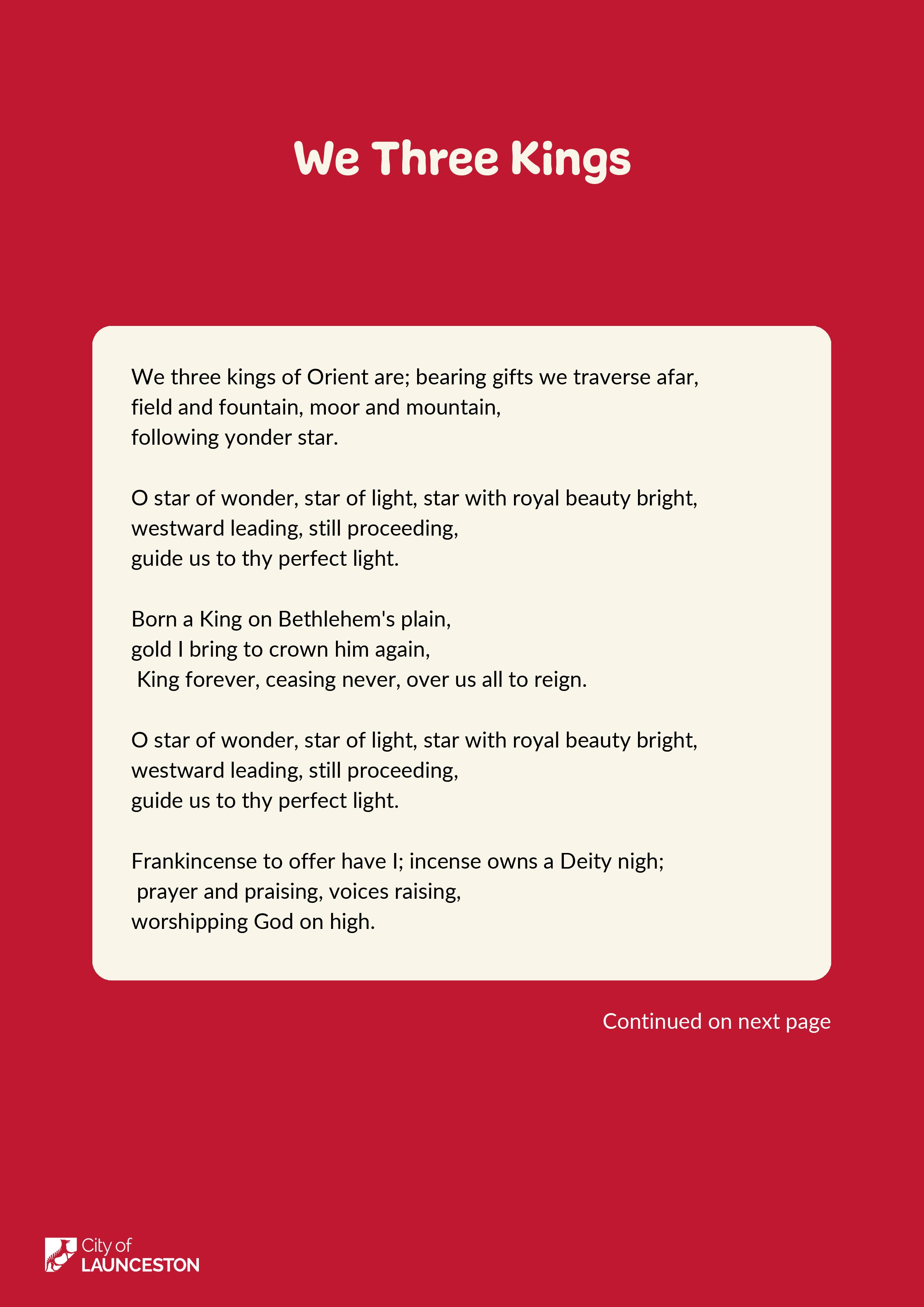 We Three Kings

We three kings of Orient are; bearing gifts we traverse afar,
field and fountain, moor and mountain,
following yonder star.

O star of wonder, star of light, star with royal beauty bright,
westward leading, still proceeding,
guide us to thy perfect light.

Born a King on Bethlehem's plain,
gold I bring to crown him again,
King forever, ceasing never, over us all to reign.

O star of wonder, star of light, star with royal beauty bright,
westward leading, still proceeding,
guide us to thy perfect light.

Frankincense to offer have I; incense owns a Deity nigh;
prayer and praising, voices raising,
worshipping God on high.

Continued on next page

City of
LAUNCESTON